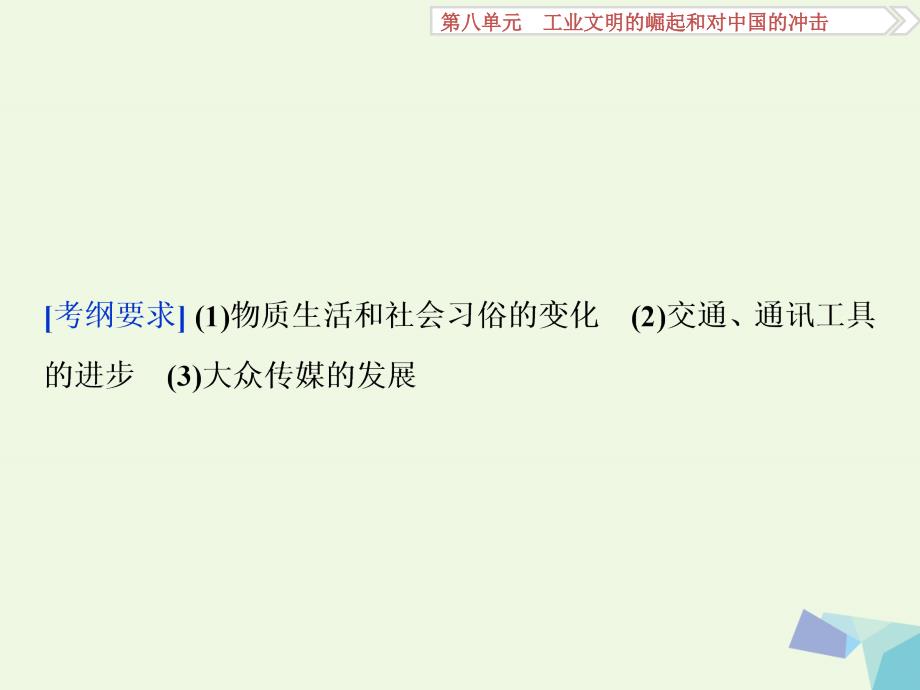 第八单元　工业文明的崛起和对中国的冲击

[考纲要求] (1)物质生活和社会习俗的变化　(2)交通、通讯工具的进步　(3)大众传媒的发展